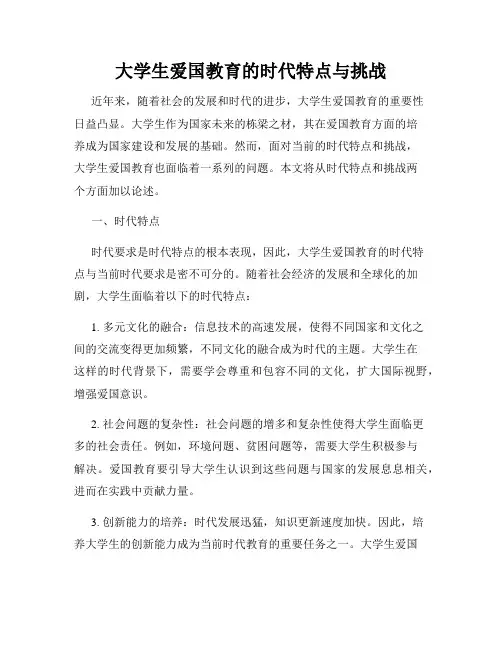 大学生爱国教育的时代特点与挑战

近年来，随着社会的发展和时代的进步，大学生爱国教育的重要性日益凸显。大学生作为国家未来的栋梁之材，其在爱国教育方面的培养成为国家建设和发展的基础。然而，面对当前的时代特点和挑战，大学生爱国教育也面临着一系列的问题。本文将从时代特点和挑战两个方面加以论述。

一、时代特点

时代要求是时代特点的根本表现，因此，大学生爱国教育的时代特点与当前时代要求是密不可分的。随着社会经济的发展和全球化的加剧，大学生面临着以下的时代特点：

1. 多元文化的融合：信息技术的高速发展，使得不同国家和文化之间的交流变得更加频繁，不同文化的融合成为时代的主题。大学生在这样的时代背景下，需要学会尊重和包容不同的文化，扩大国际视野，增强爱国意识。

2. 社会问题的复杂性：社会问题的增多和复杂性使得大学生面临更多的社会责任。例如，环境问题、贫困问题等，需要大学生积极参与解决。爱国教育要引导大学生认识到这些问题与国家的发展息息相关，进而在实践中贡献力量。

3. 创新能力的培养：时代发展迅猛，知识更新速度加快。因此，培养大学生的创新能力成为当前时代教育的重要任务之一。大学生爱国